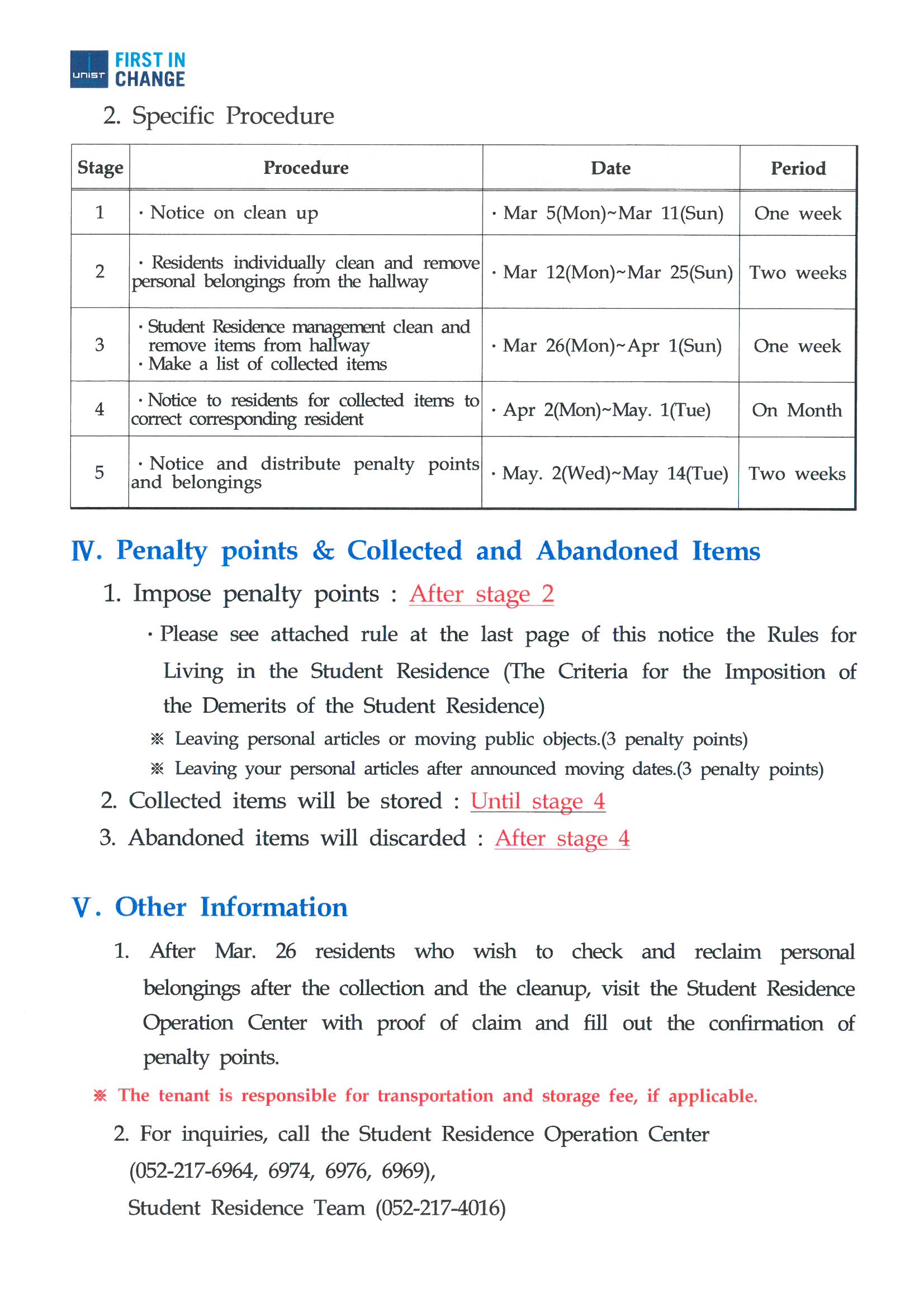 UNIST FIRST IN CHANGE

2. Specific Procedure

| Stage | Procedure | Date | Period |
|---|---|---|---|
| 1 | · Notice on clean up | · Mar 5(Mon)~Mar 11(Sun) | One week |
| 2 | · Residents individually clean and remove personal belongings from the hallway | · Mar 12(Mon)~Mar 25(Sun) | Two weeks |
| 3 | · Student Residence management clean and remove items from hallway · Make a list of collected items | · Mar 26(Mon)~Apr 1(Sun) | One week |
| 4 | · Notice to residents for collected items to correct corresponding resident | · Apr 2(Mon)~May. 1(Tue) | On Month |
| 5 | · Notice and distribute penalty points and belongings | · May. 2(Wed)~May 14(Tue) | Two weeks |

Ⅳ. Penalty points & Collected and Abandoned Items

1. Impose penalty points : After stage 2

· Please see attached rule at the last page of this notice the Rules for Living in the Student Residence (The Criteria for the Imposition of the Demerits of the Student Residence)

※ Leaving personal articles or moving public objects.(3 penalty points)

※ Leaving your personal articles after announced moving dates.(3 penalty points)

2. Collected items will be stored : Until stage 4

3. Abandoned items will discarded : After stage 4

Ⅴ. Other Information

1. After Mar. 26 residents who wish to check and reclaim personal belongings after the collection and the cleanup, visit the Student Residence Operation Center with proof of claim and fill out the confirmation of penalty points.

※ The tenant is responsible for transportation and storage fee, if applicable.

2. For inquiries, call the Student Residence Operation Center (052-217-6964, 6974, 6976, 6969), Student Residence Team (052-217-4016)